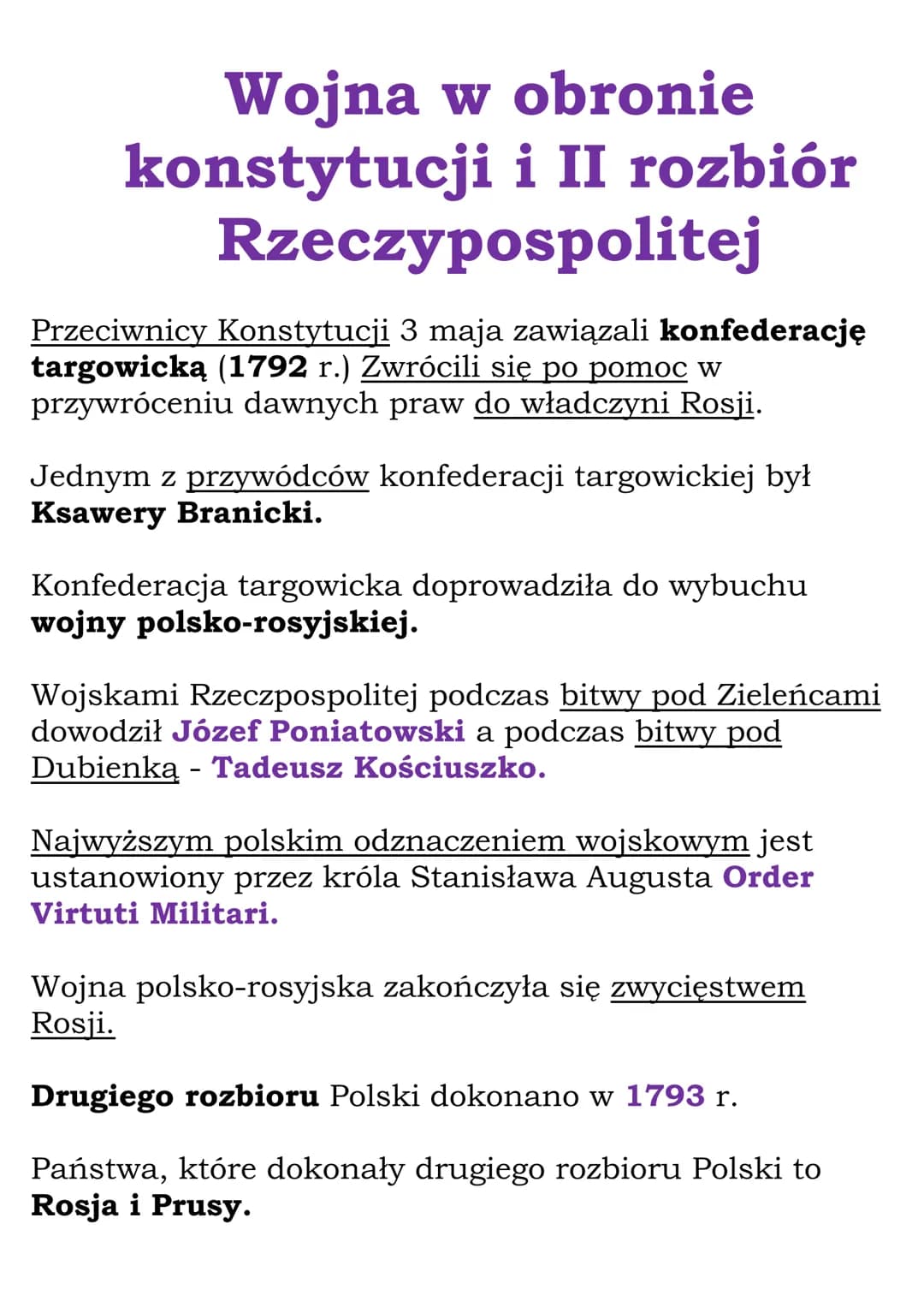 Wojna w obronie konstytucji i II rozbiór Rzeczypospolitej

Przeciwnicy Konstytucji 3 maja zawiązali konfederację targowicką (1792 r.) Zwrócili się po pomoc w przywróceniu dawnych praw do władczyni Rosji.

Jednym z przywódców konfederacji targowickiej był Ksawery Branicki.

Konfederacja targowicka doprowadziła do wybuchu wojny polsko-rosyjskiej.

Wojskami Rzeczpospolitej podczas bitwy pod Zieleńcami dowodził Józef Poniatowski a podczas bitwy pod Dubienką - Tadeusz Kościuszko.

Najwyższym polskim odznaczeniem wojskowym jest ustanowiony przez króla Stanisława Augusta Order Virtuti Militari.

Wojna polsko-rosyjska zakończyła się zwycięstwem Rosji.

Drugiego rozbioru Polski dokonano w 1793 r.

Państwa, które dokonały drugiego rozbioru Polski to Rosja i Prusy.